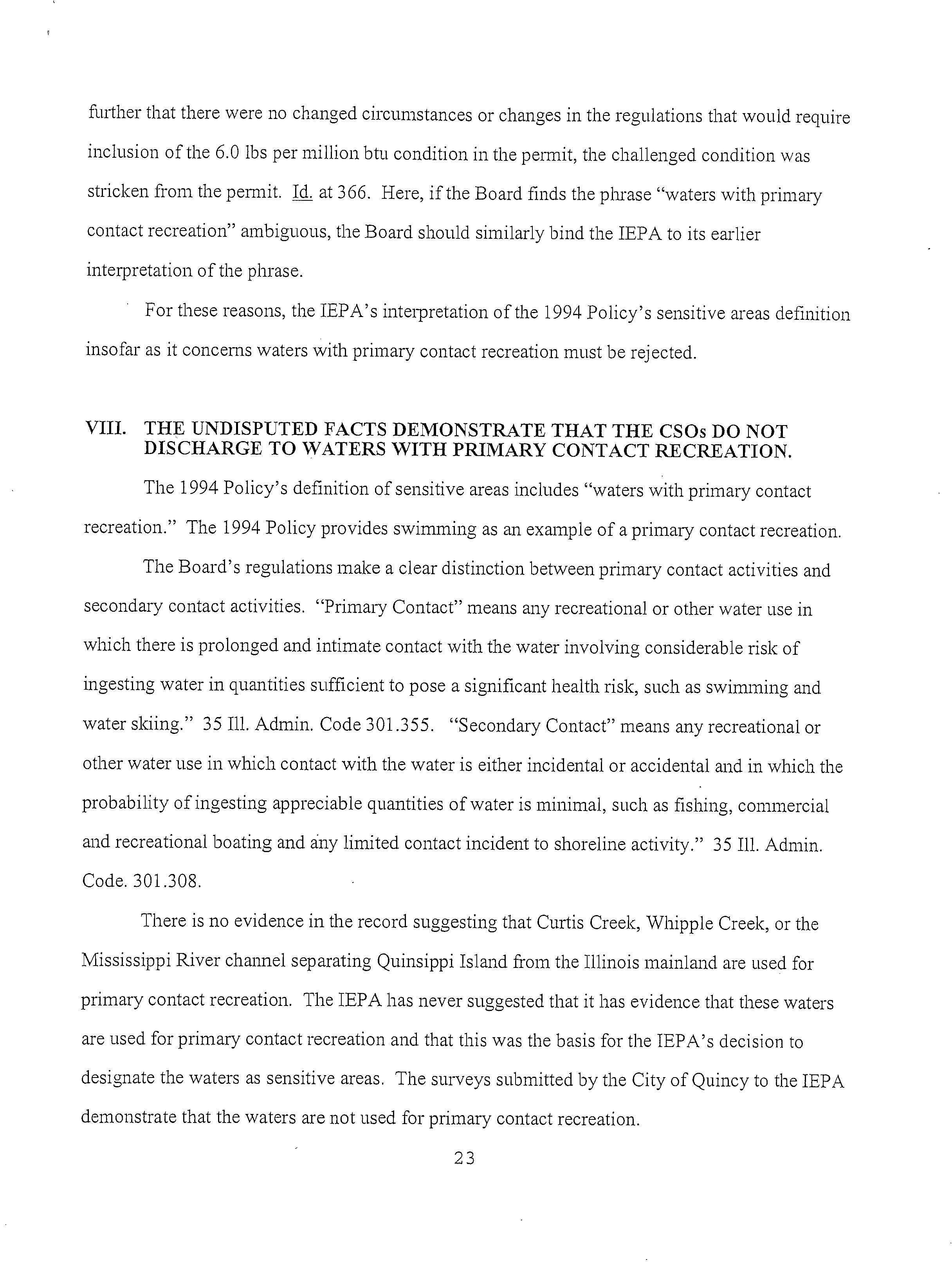 further that there were no changed circumstances or changes in the regulations that would require inclusion of the 6.0 lbs per million btu condition in the permit, the challenged condition was stricken from the permit. Id. at 366. Here, if the Board finds the phrase "waters with primary contact recreation" ambiguous, the Board should similarly bind the IEPA to its earlier interpretation of the phrase.

For these reasons, the IEPA's interpretation of the 1994 Policy's sensitive areas definition insofar as it concerns waters with primary contact recreation must be rejected.

VIII. THE UNDISPUTED FACTS DEMONSTRATE THAT THE CSOs DO NOT DISCHARGE TO WATERS WITH PRIMARY CONTACT RECREATION.

The 1994 Policy's definition of sensitive areas includes "waters with primary contact recreation." The 1994 Policy provides swimming as an example of a primary contact recreation.

The Board's regulations make a clear distinction between primary contact activities and secondary contact activities. "Primary Contact" means any recreational or other water use in which there is prolonged and intimate contact with the water involving considerable risk of ingesting water in quantities sufficient to pose a significant health risk, such as swimming and water skiing." 35 Ill. Admin. Code 301.355. "Secondary Contact" means any recreational or other water use in which contact with the water is either incidental or accidental and in which the probability of ingesting appreciable quantities of water is minimal, such as fishing, commercial and recreational boating and any limited contact incident to shoreline activity." 35 Ill. Admin. Code. 301.308.

There is no evidence in the record suggesting that Curtis Creek, Whipple Creek, or the Mississippi River channel separating Quinsippi Island from the Illinois mainland are used for primary contact recreation. The IEPA has never suggested that it has evidence that these waters are used for primary contact recreation and that this was the basis for the IEPA's decision to designate the waters as sensitive areas. The surveys submitted by the City of Quincy to the IEPA demonstrate that the waters are not used for primary contact recreation.

23